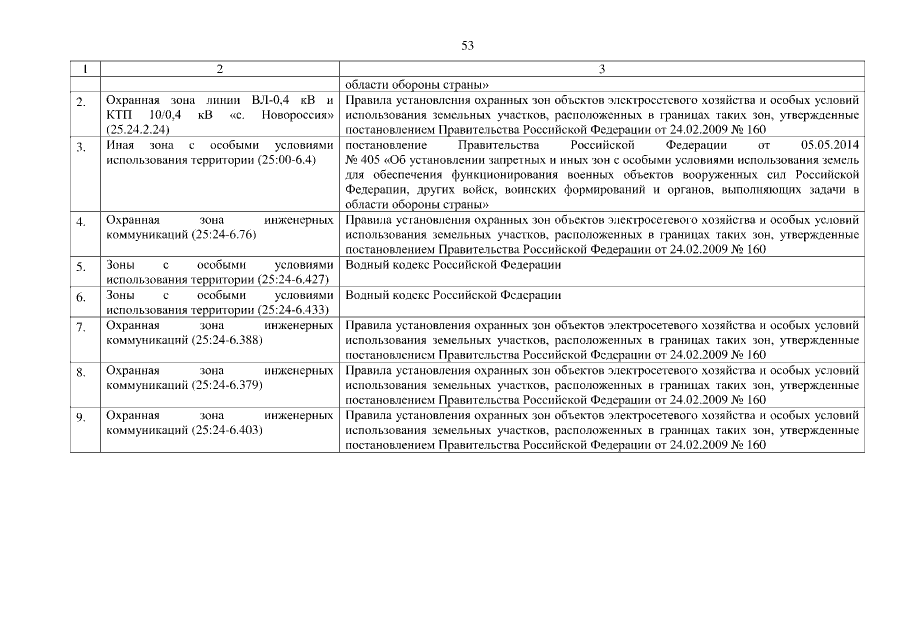 53

| 1 | 2 | 3 |
|---|---|---|
| | | области обороны страны» |
| 2. | Охранная зона линии ВЛ-0,4 кВ и КТП 10/0,4 кВ «с. Новороссия» (25.24.2.24) | Правила установления охранных зон объектов электросетевого хозяйства и особых условий использования земельных участков, расположенных в границах таких зон, утвержденные постановлением Правительства Российской Федерации от 24.02.2009 № 160 |
| 3. | Иная зона с особыми условиями использования территории (25:00-6.4) | постановление Правительства Российской Федерации от 05.05.2014 № 405 «Об установлении запретных и иных зон с особыми условиями использования земель для обеспечения функционирования военных объектов вооруженных сил Российской Федерации, других войск, воинских формирований и органов, выполняющих задачи в области обороны страны» |
| 4. | Охранная зона инженерных коммуникаций (25:24-6.76) | Правила установления охранных зон объектов электросетевого хозяйства и особых условий использования земельных участков, расположенных в границах таких зон, утвержденные постановлением Правительства Российской Федерации от 24.02.2009 № 160 |
| 5. | Зоны с особыми условиями использования территории (25:24-6.427) | Водный кодекс Российской Федерации |
| 6. | Зоны с особыми условиями использования территории (25:24-6.433) | Водный кодекс Российской Федерации |
| 7. | Охранная зона инженерных коммуникаций (25:24-6.388) | Правила установления охранных зон объектов электросетевого хозяйства и особых условий использования земельных участков, расположенных в границах таких зон, утвержденные постановлением Правительства Российской Федерации от 24.02.2009 № 160 |
| 8. | Охранная зона инженерных коммуникаций (25:24-6.379) | Правила установления охранных зон объектов электросетевого хозяйства и особых условий использования земельных участков, расположенных в границах таких зон, утвержденные постановлением Правительства Российской Федерации от 24.02.2009 № 160 |
| 9. | Охранная зона инженерных коммуникаций (25:24-6.403) | Правила установления охранных зон объектов электросетевого хозяйства и особых условий использования земельных участков, расположенных в границах таких зон, утвержденные постановлением Правительства Российской Федерации от 24.02.2009 № 160 |